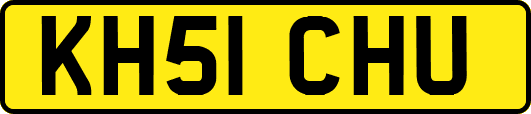 KH51 CHU